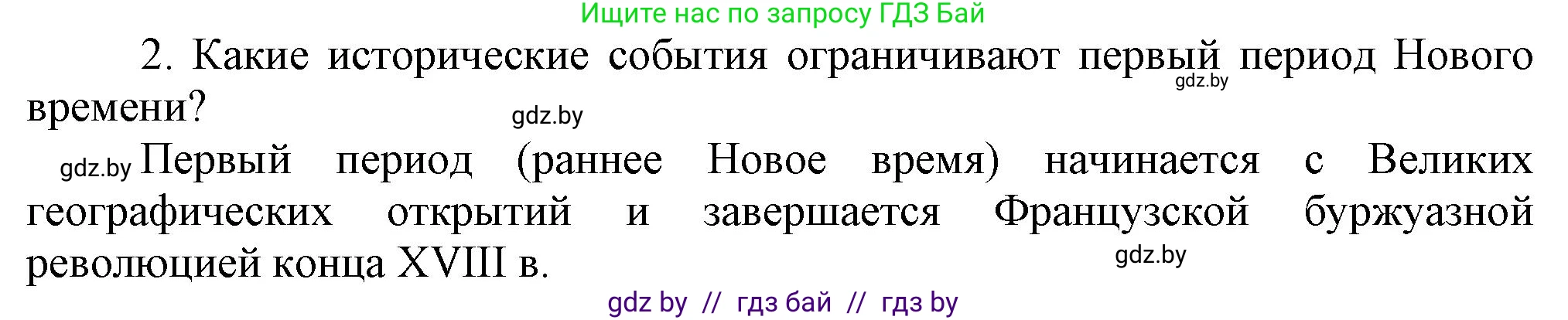 Ищите нас по запросу ГДЗ Бай

2. Какие исторические события ограничивают первый период Нового времени?

gdz.by

gdz.by

gdz.by

Первый период (раннее Новое время) начинается с Великих географических открытий и завершается Французской буржуазной революцией конца XVIII в.

gdz.by

gdz by // гдз бай // гдз by